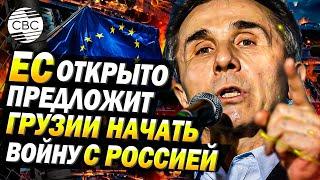 CBC

ЕС ОТКРЫТО ПРЕДЛОЖИТ ГРУЗИИ НАЧАТЬ ВОЙНУ С РОССИЕЙ